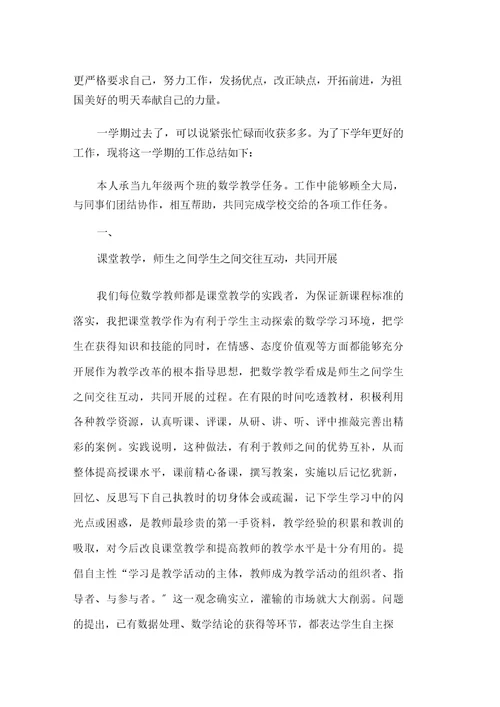 更严格要求自己，努力工作，发扬优点，改正缺点，开拓前进，为祖国美好的明天奉献自己的力量。

一学期过去了，可以说紧张忙碌而收获多多。为了下学年更好的工作，现将这一学期的工作总结如下：

本人承当九年级两个班的数学教学任务。工作中能够顾全大局，与同事们团结协作，相互帮助，共同完成学校交给的各项工作任务。

一、

课堂教学，师生之间学生之间交往互动，共同开展

我们每位数学教师都是课堂教学的实践者，为保证新课程标准的落实，我把课堂教学作为有利于学生主动探索的数学学习环境，把学生在获得知识和技能的同时，在情感、态度价值观等方面都能够充分开展作为教学改革的根本指导思想，把数学教学看成是师生之间学生之间交往互动，共同开展的过程。在有限的时间吃透教材，积极利用各种教学资源，认真听课、评课，从研、讲、听、评中推敲完善出精彩的案例。实践说明，这种做法，有利于教师之间的优势互补，从而整体提高授课水平，课前精心备课，撰写教案，实施以后记忆犹新，回忆、反思写下自己执教时的切身体会或疏漏，记下学生学习中的闪光点或困惑，是教师最珍贵的第一手资料，教学经验的积累和教训的吸取，对今后改良课堂教学和提高教师的教学水平是十分有用的。提倡自主性“学习是教学活动的主体，教师成为教学活动的组织者、指导者、与参与者。”这一观念确实立，灌输的市场就大大削弱。问题的提出，已有数据处理、数学结论的获得等环节，都表达学生自主探